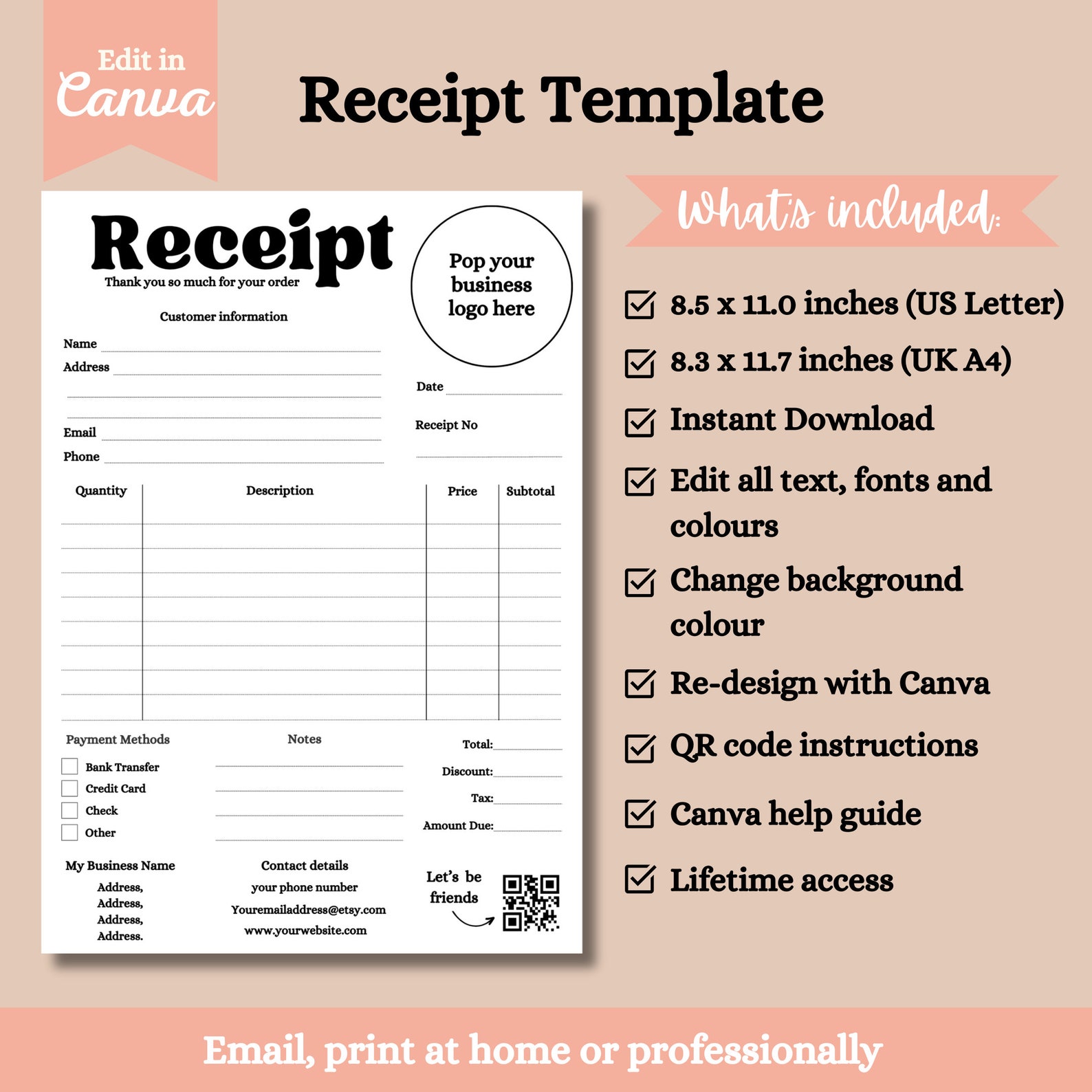 Edit in Canva

Receipt Template

Receipt
Thank you so much for your order

Pop your business logo here

Customer information

Name

Address

Email

Phone

Date

Receipt No

| Quantity | Description | Price | Subtotal |
|---|---|---|---|
| | | | |

Payment Methods
Bank Transfer
Credit Card
Check
Other

Notes

Total:
Discount:
Tax:
Amount Due:

My Business Name
Address,
Address,
Address,
Address.

Contact details
your phone number
Youremailaddress@etsy.com
www.yourwebsite.com

Let's be friends

What's included:

8.5 x 11.0 inches (US Letter)

8.3 x 11.7 inches (UK A4)

Instant Download

Edit all text, fonts and colours

Change background colour

Re-design with Canva

QR code instructions

Canva help guide

Lifetime access

Email, print at home or professionally